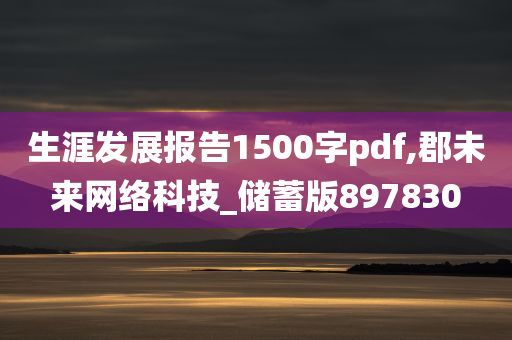 生涯发展报告1500字pdf,郡未来网络科技_储蓄版897830